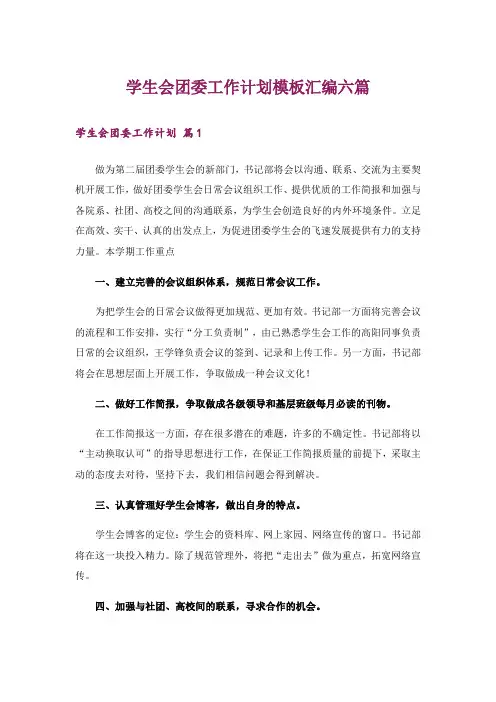 学生会团委工作计划模板汇编六篇

学生会团委工作计划 篇1

做为第二届团委学生会的新部门，书记部将会以沟通、联系、交流为主要契机开展工作，做好团委学生会日常会议组织工作、提供优质的工作简报和加强与各院系、社团、高校之间的沟通联系，为学生会创造良好的内外环境条件。立足在高效、实干、认真的出发点上，为促进团委学生会的飞速发展提供有力的支持力量。本学期工作重点

一、建立完善的会议组织体系，规范日常会议工作。

为把学生会的日常会议做得更加规范、更加有效。书记部一方面将完善会议的流程和工作安排，实行“分工负责制”，由已熟悉学生会工作的高阳同事负责日常的会议组织，王学锋负责会议的签到、记录和上传工作。另一方面，书记部将会在思想层面上开展工作，争取做成一种会议文化！

二、做好工作简报，争取做成各级领导和基层班级每月必读的刊物。

在工作简报这一方面，存在很多潜在的难题，许多的不确定性。书记部将以“主动换取认可”的指导思想进行工作，在保证工作简报质量的前提下，采取主动的态度去对待，坚持下去，我们相信问题会得到解决。

三、认真管理好学生会博客，做出自身的特点。

学生会博客的定位：学生会的资料库、网上家园、网络宣传的窗口。书记部将在这一块投入精力。除了规范管理外，将把“走出去”做为重点，拓宽网络宣传。

四、加强与社团、高校间的联系，寻求合作的机会。